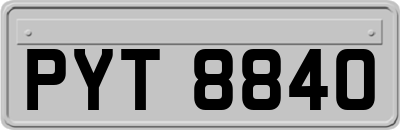 PYT 8840